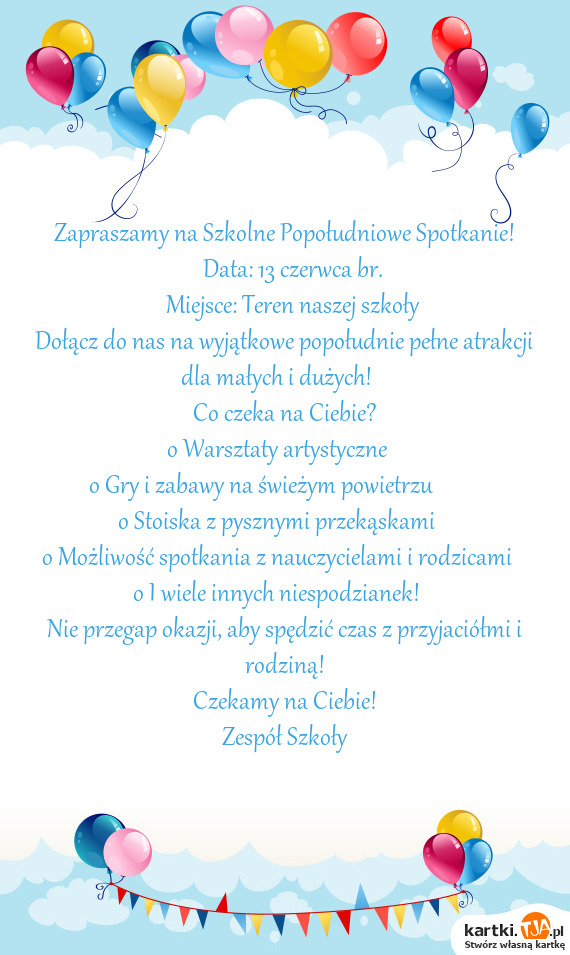 Zapraszamy na Szkolne Popołudniowe Spotkanie!
Data: 13 czerwca br.
Miejsce: Teren naszej szkoły
Dołącz do nas na wyjątkowe popołudnie pełne atrakcji dla małych i dużych!
Co czeka na Ciebie?
o Warsztaty artystyczne
o Gry i zabawy na świeżym powietrzu
o Stoiska z pysznymi przekąskami
o Możliwość spotkania z nauczycielami i rodzicami
o I wiele innych niespodzianek!
Nie przegap okazji, aby spędzić czas z przyjaciółmi i rodziną!
Czekamy na Ciebie!
Zespół Szkoły

kartki.TJA.pl
Stwórz własną kartkę